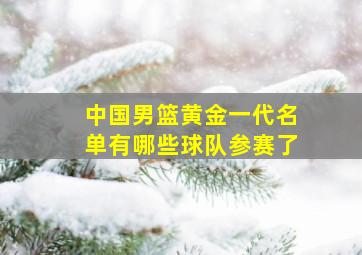 中国男篮黄金一代名单有哪些球队参赛了